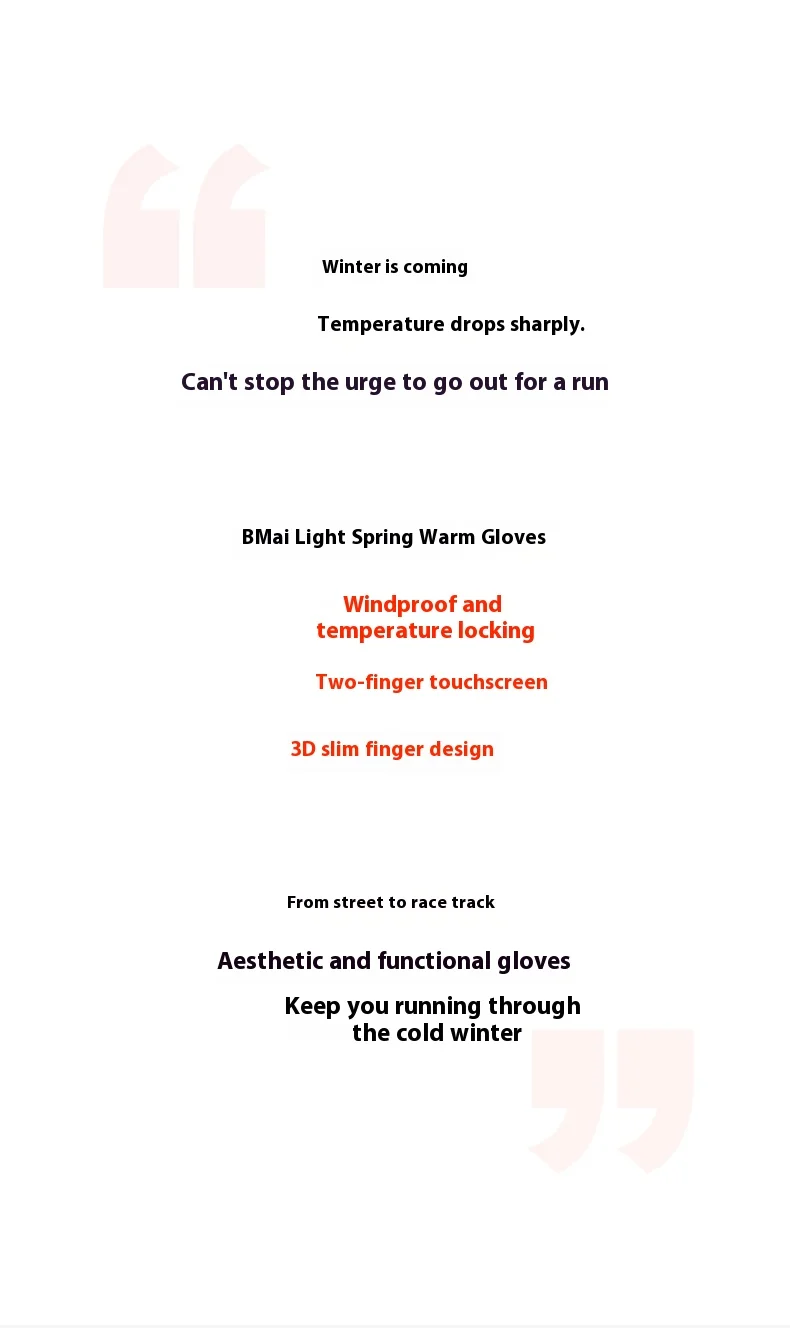 Winter is coming

Temperature drops sharply.

Can't stop the urge to go out for a run

BMai Light Spring Warm Gloves

Windproof and temperature locking

Two-finger touchscreen

3D slim finger design

From street to race track

Aesthetic and functional gloves

Keep you running through the cold winter